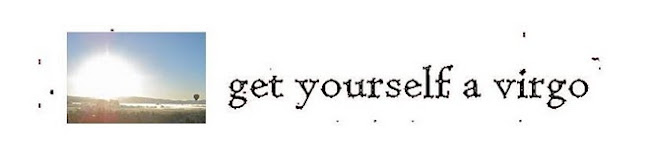 get yourself a virgo